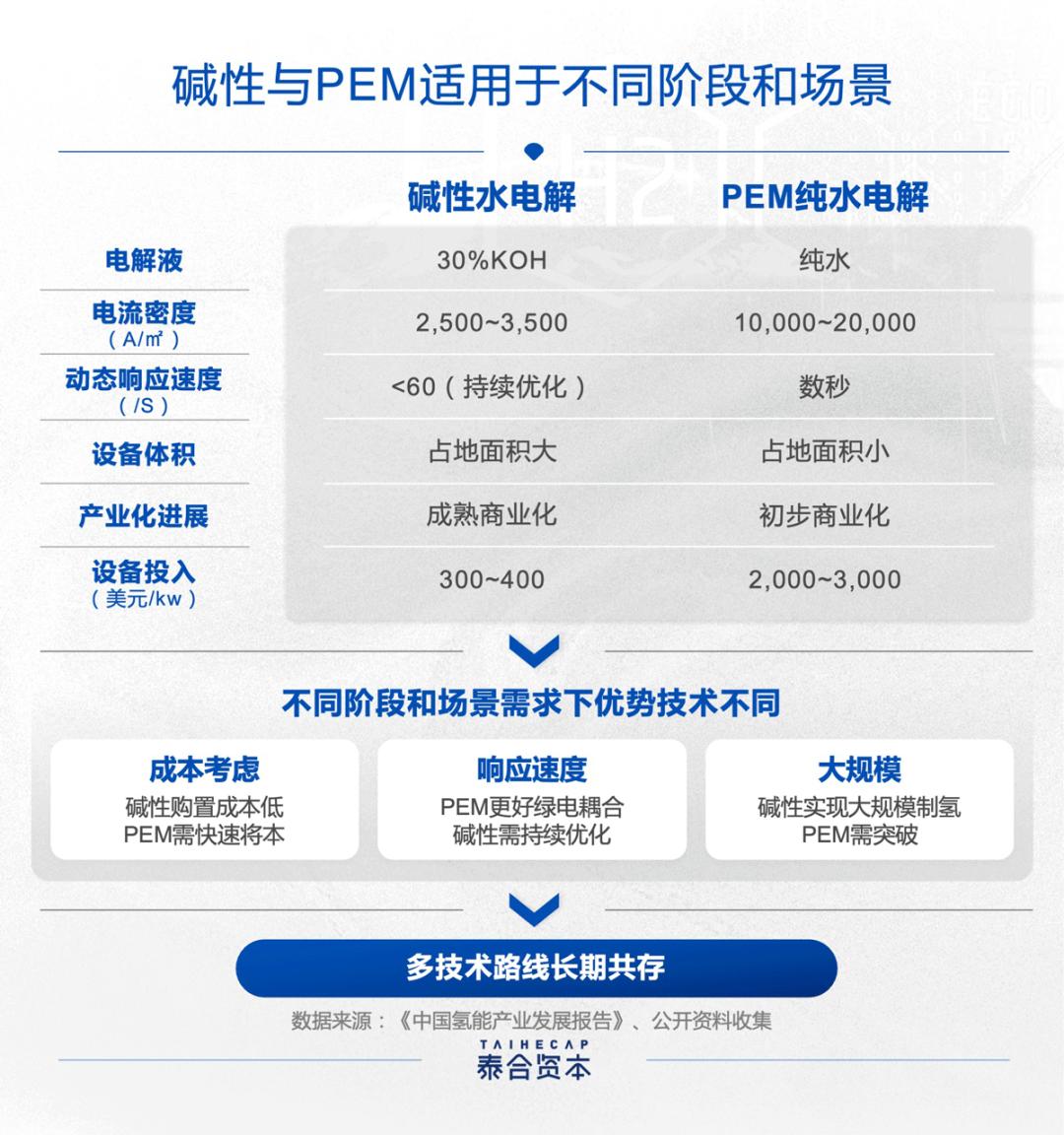 碱性与PEM适用于不同阶段和场景

| | 碱性水电解 | PEM纯水电解 |
|---|---|---|
| 电解液 | 30%KOH | 纯水 |
| 电流密度（A/㎡） | 2,500~3,500 | 10,000~20,000 |
| 动态响应速度（/S） | <60（持续优化） | 数秒 |
| 设备体积 | 占地面积大 | 占地面积小 |
| 产业化进展 | 成熟商业化 | 初步商业化 |
| 设备投入（美元/kw） | 300~400 | 2,000~3,000 |

不同阶段和场景需求下优势技术不同

成本考虑
碱性购置成本低
PEM需快速将本

响应速度
PEM更好绿电耦合
碱性需持续优化

大规模
碱性实现大规模制氢
PEM需突破

多技术路线长期共存

数据来源：《中国氢能产业发展报告》、公开资料收集

TAIHECAP
泰合资本